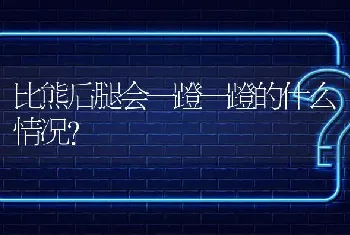 比熊后腿会一蹬一蹬的什么情况?